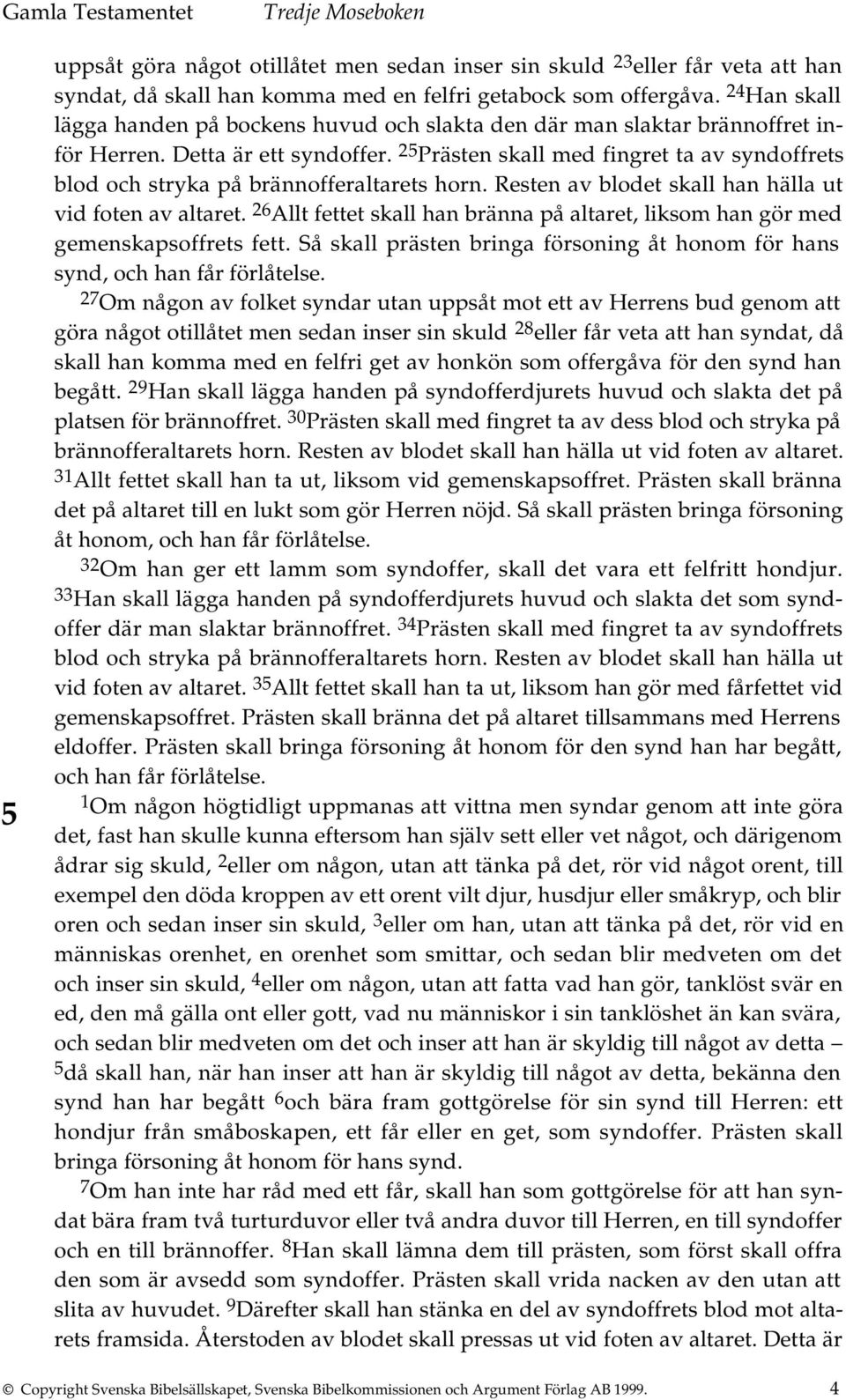 Gamla Testamentet Tredje Moseboken

uppsåt göra något otillåtet men sedan inser sin skuld $^{23}$eller får veta att han syndat, då skall han komma med en felfri getabock som offergåva. $^{24}$Han skall lägga handen på bockens huvud och slakta den där man slaktar brännoffret inför Herren. Detta är ett syndoffer. $^{25}$Prästen skall med fingret ta av syndoffrets blod och stryka på brännofferaltarets horn. Resten av blodet skall han hälla ut vid foten av altaret. $^{26}$Allt fettet skall han bränna på altaret, liksom han gör med gemenskapsoffrets fett. Så skall prästen bringa försoning åt honom för hans synd, och han får förlåtelse.

$^{27}$Om någon av folket syndar utan uppsåt mot ett av Herrens bud genom att göra något otillåtet men sedan inser sin skuld $^{28}$eller får veta att han syndat, då skall han komma med en felfri get av honkön som offergåva för den synd han begått. $^{29}$Han skall lägga handen på syndofferdjurets huvud och slakta det på platsen för brännoffret. $^{30}$Prästen skall med fingret ta av dess blod och stryka på brännofferaltarets horn. Resten av blodet skall han hälla ut vid foten av altaret. $^{31}$Allt fettet skall han ta ut, liksom vid gemenskapsoffret. Prästen skall bränna det på altaret till en lukt som gör Herren nöjd. Så skall prästen bringa försoning åt honom, och han får förlåtelse.

$^{32}$Om han ger ett lamm som syndoffer, skall det vara ett felfritt hondjur. $^{33}$Han skall lägga handen på syndofferdjurets huvud och slakta det som syndoffer där man slaktar brännoffret. $^{34}$Prästen skall med fingret ta av syndoffrets blod och stryka på brännofferaltarets horn. Resten av blodet skall han hälla ut vid foten av altaret. $^{35}$Allt fettet skall han ta ut, liksom han gör med fårfettet vid gemenskapsoffret. Prästen skall bränna det på altaret tillsammans med Herrens eldoffer. Prästen skall bringa försoning åt honom för den synd han har begått, och han får förlåtelse.

5 $^{1}$Om någon högtidligt uppmanas att vittna men syndar genom att inte göra det, fast han skulle kunna eftersom han själv sett eller vet något, och därigenom ådrar sig skuld, $^{2}$eller om någon, utan att tänka på det, rör vid något orent, till exempel den döda kroppen av ett orent vilt djur, husdjur eller småkryp, och blir oren och sedan inser sin skuld, $^{3}$eller om han, utan att tänka på det, rör vid en människas orenhet, en orenhet som smittar, och sedan blir medveten om det och inser sin skuld, $^{4}$eller om någon, utan att fatta vad han gör, tanklöst svär en ed, den må gälla ont eller gott, vad nu människor i sin tanklöshet än kan svära, och sedan blir medveten om det och inser att han är skyldig till något av detta — $^{5}$då skall han, när han inser att han är skyldig till något av detta, bekänna den synd han har begått $^{6}$och bära fram gottgörelse för sin synd till Herren: ett hondjur från småboskapen, ett får eller en get, som syndoffer. Prästen skall bringa försoning åt honom för hans synd.

$^{7}$Om han inte har råd med ett får, skall han som gottgörelse för att han syndat bära fram två turturduvor eller två andra duvor till Herren, en till syndoffer och en till brännoffer. $^{8}$Han skall lämna dem till prästen, som först skall offra den som är avsedd som syndoffer. Prästen skall vrida nacken av den utan att slita av huvudet. $^{9}$Därefter skall han stänka en del av syndoffrets blod mot altarets framsida. Återstoden av blodet skall pressas ut vid foten av altaret. Detta är

© Copyright Svenska Bibelsällskapet, Svenska Bibelkommissionen och Argument Förlag AB 1999. 4